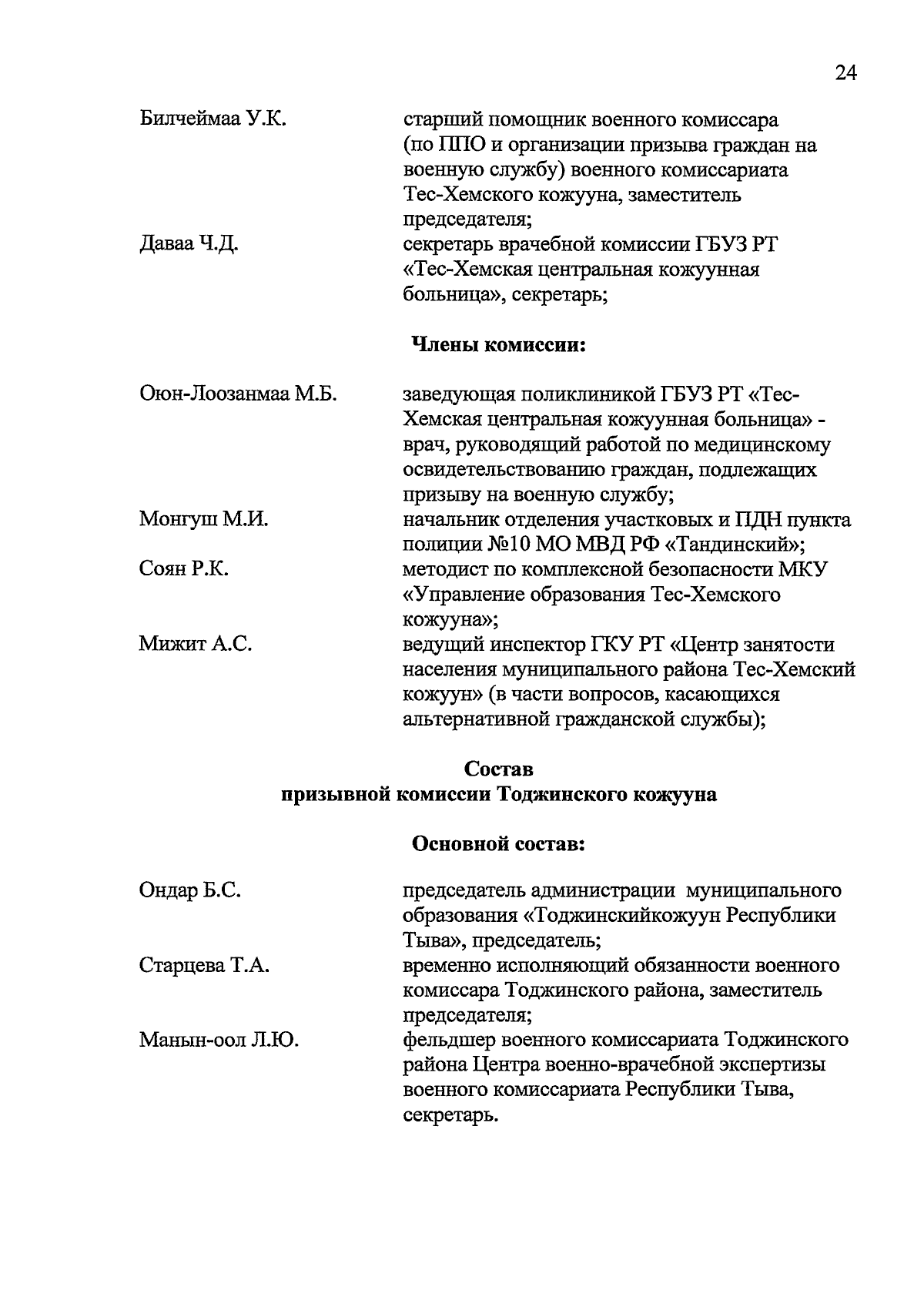 24

Билчеймаа У.К. старший помощник военного комиссара (по ППО и организации призыва граждан на военную службу) военного комиссариата Тес-Хемского кожууна, заместитель председателя;

Даваа Ч.Д. секретарь врачебной комиссии ГБУЗ РТ «Тес-Хемская центральная кожуунная больница», секретарь;

Члены комиссии:

Оюн-Лоозанмаа М.Б. заведующая поликлиникой ГБУЗ РТ «Тес-Хемская центральная кожуунная больница» - врач, руководящий работой по медицинскому освидетельствованию граждан, подлежащих призыву на военную службу;

Монгуш М.И. начальник отделения участковых и ПДН пункта полиции №10 МО МВД РФ «Тандинский»;

Соян Р.К. методист по комплексной безопасности МКУ «Управление образования Тес-Хемского кожууна»;

Мижит А.С. ведущий инспектор ГКУ РТ «Центр занятости населения муниципального района Тес-Хемский кожуун» (в части вопросов, касающихся альтернативной гражданской службы);

Состав
призывной комиссии Тоджинского кожууна

Основной состав:

Ондар Б.С. председатель администрации муниципального образования «Тоджинскийкожуун Республики Тыва», председатель;

Старцева Т.А. временно исполняющий обязанности военного комиссара Тоджинского района, заместитель председателя;

Манын-оол Л.Ю. фельдшер военного комиссариата Тоджинского района Центра военно-врачебной экспертизы военного комиссариата Республики Тыва, секретарь.